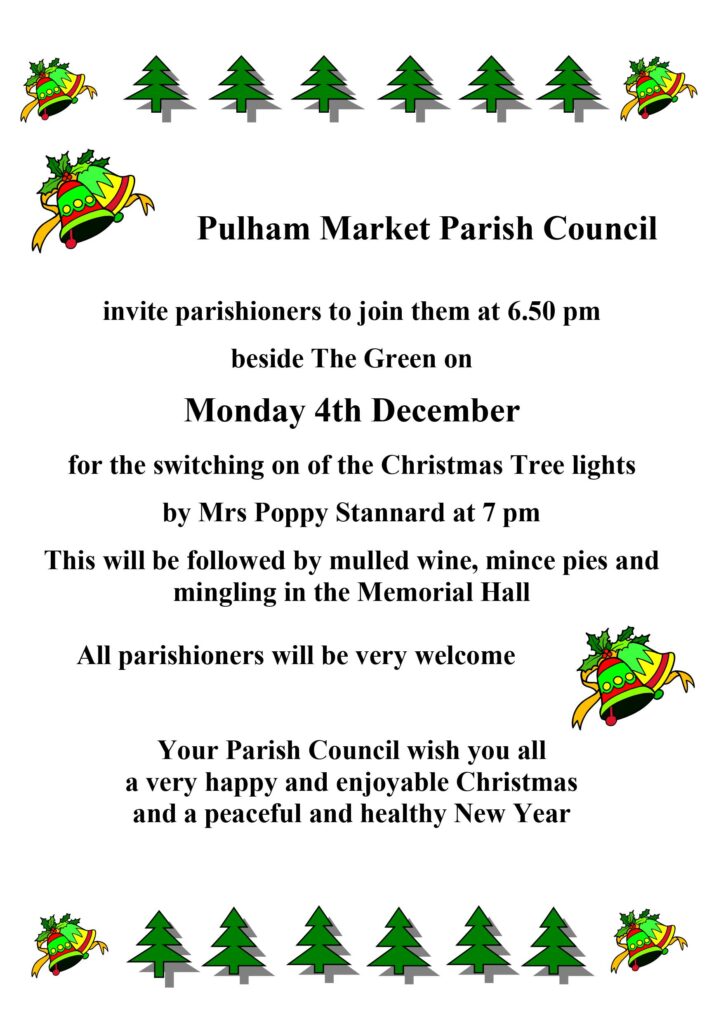 Pulham Market Parish Council

invite parishioners to join them at 6.50 pm

beside The Green on

Monday 4th December

for the switching on of the Christmas Tree lights

by Mrs Poppy Stannard at 7 pm

This will be followed by mulled wine, mince pies and mingling in the Memorial Hall

All parishioners will be very welcome

Your Parish Council wish you all
a very happy and enjoyable Christmas
and a peaceful and healthy New Year